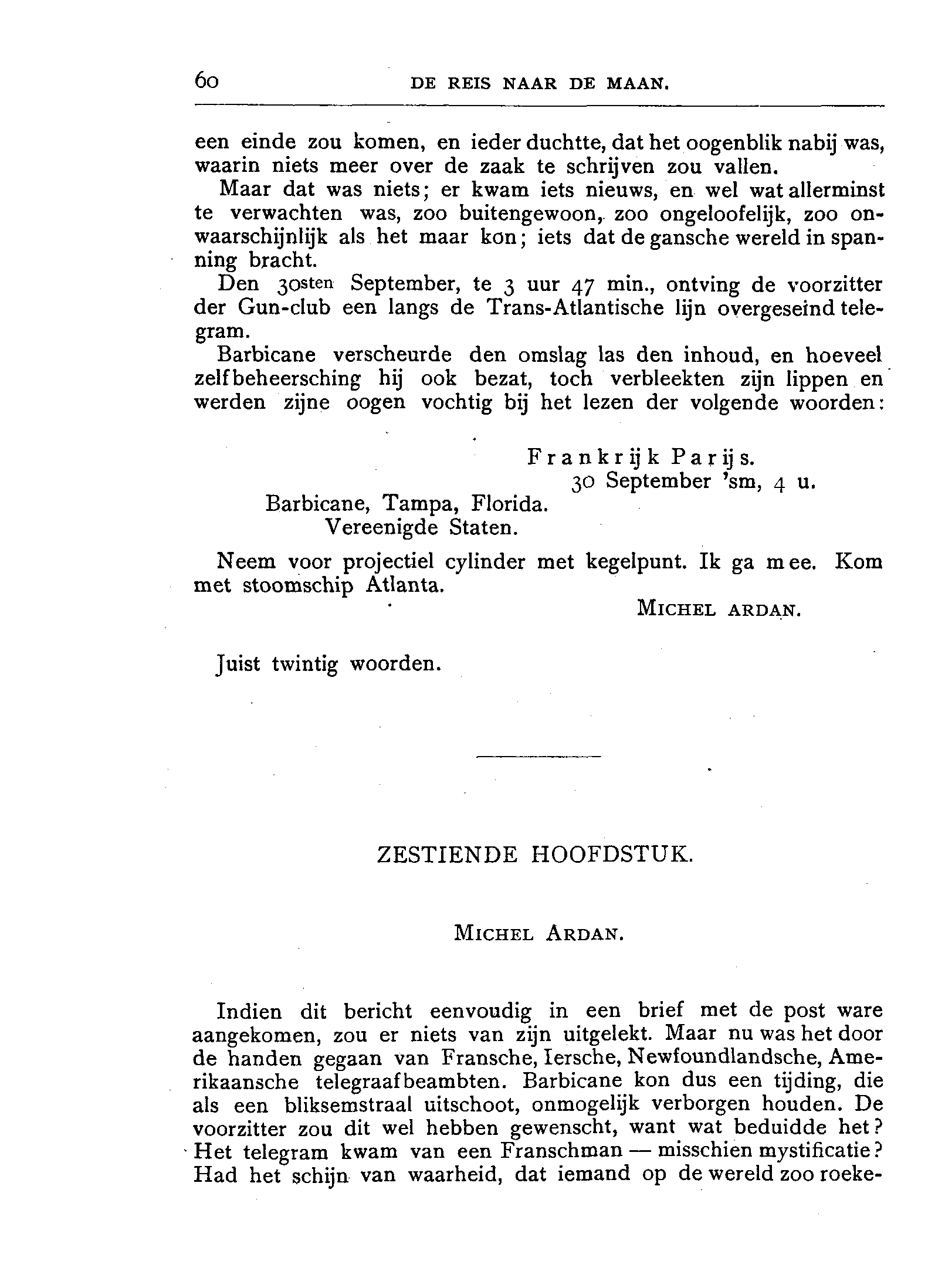 60 DE REIS NAAR DE MAAN.

een einde zou komen, en ieder duchtte, dat het oogenblik nabij was, waarin niets meer over de zaak te schrijven zou vallen.

Maar dat was niets; er kwam iets nieuws, en wel wat allerminst te verwachten was, zoo buitengewoon, zoo ongeloofelijk, zoo onwaarschijnlijk als het maar kon; iets dat de gansche wereld in spanning bracht.

Den 30sten September, te 3 uur 47 min., ontving de voorzitter der Gun-club een langs de Trans-Atlantische lijn overgeseind telegram.

Barbicane verscheurde den omslag las den inhoud, en hoeveel zelfbeheersching hij ook bezat, toch verbleekten zijn lippen en werden zijne oogen vochtig bij het lezen der volgende woorden:

Frankrijk Parijs.
30 September 'sm, 4 u.

Barbicane, Tampa, Florida.
Vereenigde Staten.

Neem voor projectiel cylinder met kegelpunt. Ik ga mee. Kom met stoomschip Atlanta.

MICHEL ARDAN.

Juist twintig woorden.

ZESTIENDE HOOFDSTUK.

MICHEL ARDAN.

Indien dit bericht eenvoudig in een brief met de post ware aangekomen, zou er niets van zijn uitgelekt. Maar nu was het door de handen gegaan van Fransche, Iersche, Newfoundlandsche, Amerikaansche telegraafbeambten. Barbicane kon dus een tijding, die als een bliksemstraal uitschoot, onmogelijk verborgen houden. De voorzitter zou dit wel hebben gewenscht, want wat beduidde het? Het telegram kwam van een Franschman — misschien mystificatie? Had het schijn van waarheid, dat iemand op de wereld zoo roeke-